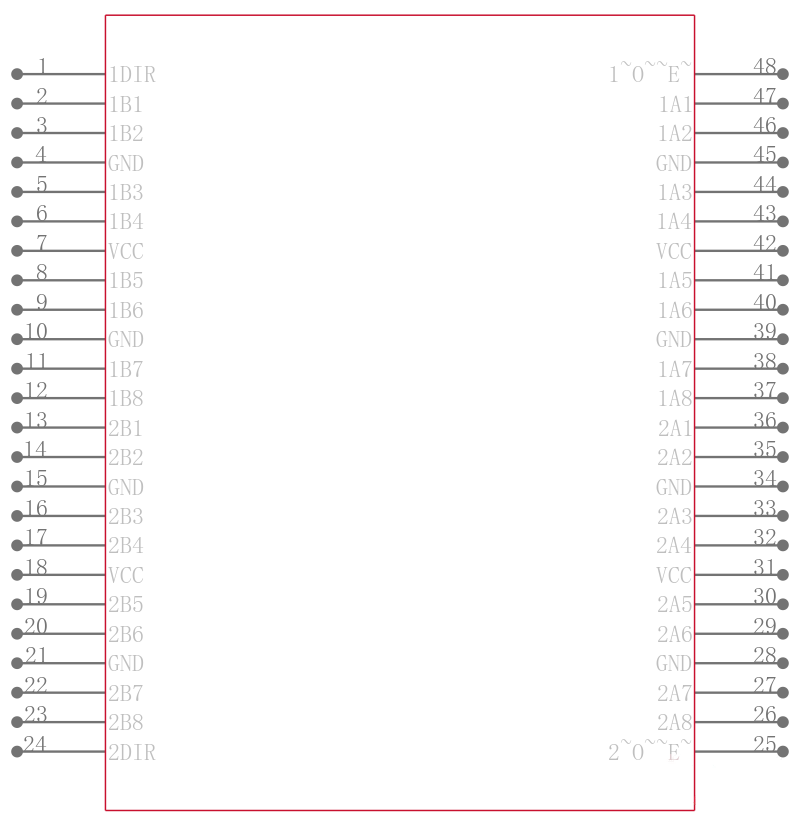 1 1DIR
2 1B1
3 1B2
4 GND
5 1B3
6 1B4
7 VCC
8 1B5
9 1B6
10 GND
11 1B7
12 1B8
13 2B1
14 2B2
15 GND
16 2B3
17 2B4
18 VCC
19 2B5
20 2B6
21 GND
22 2B7
23 2B8
24 2DIR

1~O~~E~ 48
1A1 47
1A2 46
GND 45
1A3 44
1A4 43
VCC 42
1A5 41
1A6 40
GND 39
1A7 38
1A8 37
2A1 36
2A2 35
GND 34
2A3 33
2A4 32
VCC 31
2A5 30
2A6 29
GND 28
2A7 27
2A8 26
2~O~~E~ 25